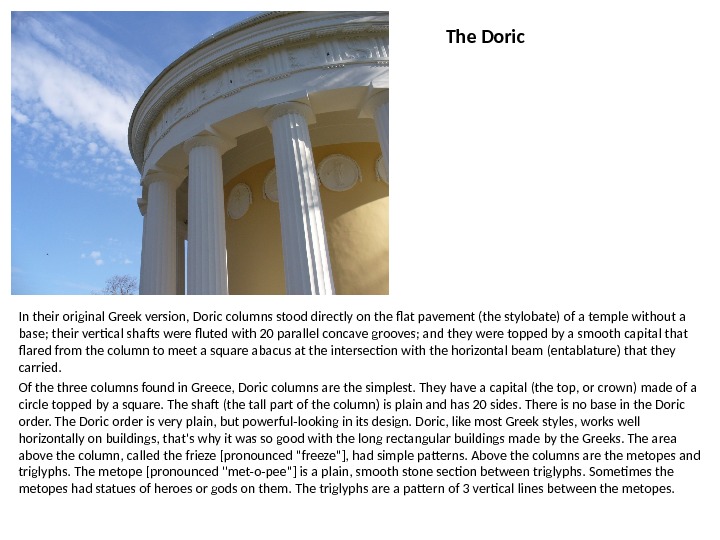 The Doric

In their original Greek version, Doric columns stood directly on the flat pavement (the stylobate) of a temple without a base; their vertical shafts were fluted with 20 parallel concave grooves; and they were topped by a smooth capital that flared from the column to meet a square abacus at the intersection with the horizontal beam (entablature) that they carried.

Of the three columns found in Greece, Doric columns are the simplest. They have a capital (the top, or crown) made of a circle topped by a square. The shaft (the tall part of the column) is plain and has 20 sides. There is no base in the Doric order. The Doric order is very plain, but powerful-looking in its design. Doric, like most Greek styles, works well horizontally on buildings, that's why it was so good with the long rectangular buildings made by the Greeks. The area above the column, called the frieze [pronounced "freeze"], had simple patterns. Above the columns are the metopes and triglyphs. The metope [pronounced "met-o-pee"] is a plain, smooth stone section between triglyphs. Sometimes the metopes had statues of heroes or gods on them. The triglyphs are a pattern of 3 vertical lines between the metopes.